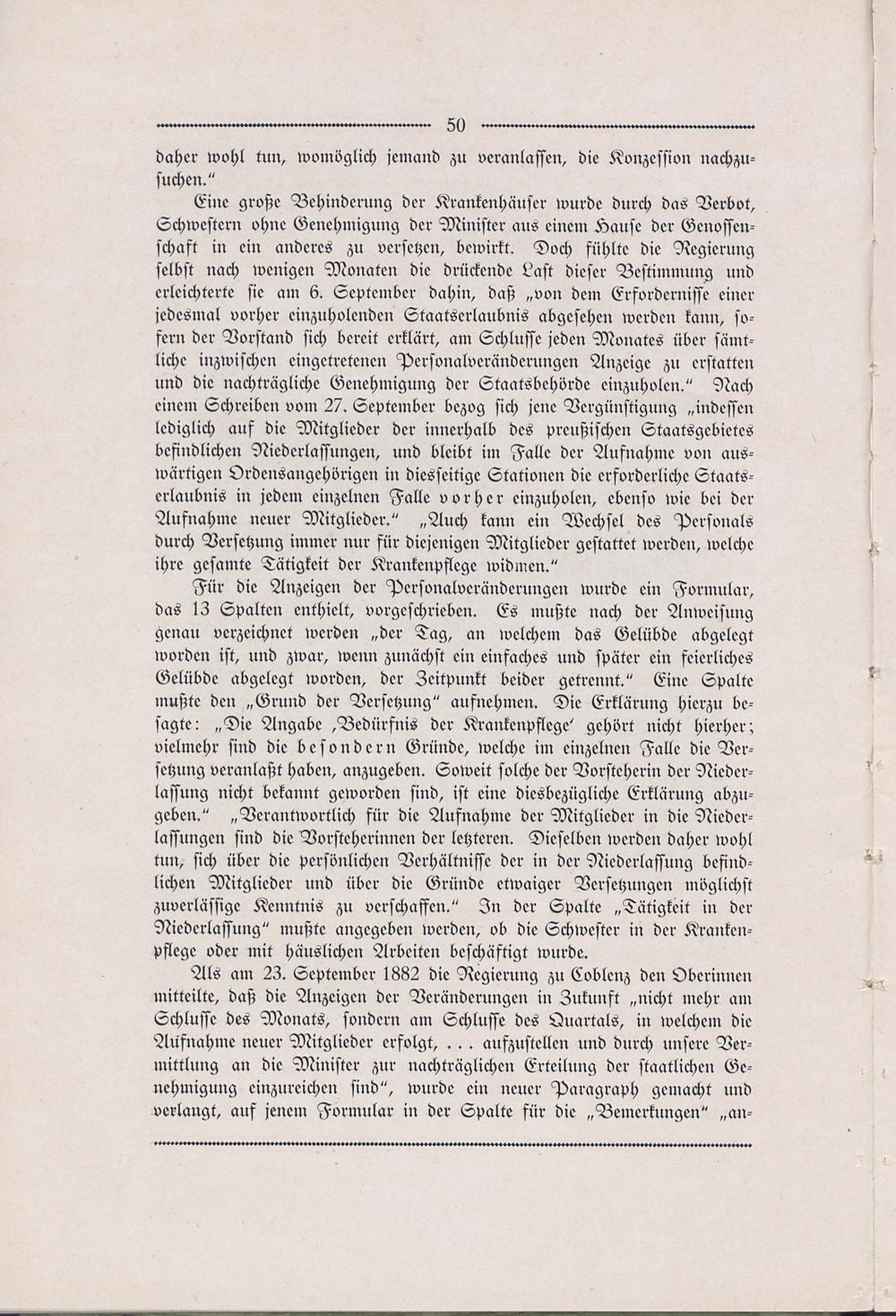 50

daher wohl tun, womöglich jemand zu veranlassen, die Konzession nachzusuchen."

Eine große Behinderung der Krankenhäuser wurde durch das Verbot, Schwestern ohne Genehmigung der Minister aus einem Hause der Genossenschaft in ein anderes zu versetzen, bewirkt. Doch fühlte die Regierung selbst nach wenigen Monaten die drückende Last dieser Bestimmung und erleichterte sie am 6. September dahin, daß „von dem Erfordernisse einer jedesmal vorher einzuholenden Staatserlaubnis abgesehen werden kann, sofern der Vorstand sich bereit erklärt, am Schlusse jeden Monates über sämtliche inzwischen eingetretenen Personalveränderungen Anzeige zu erstatten und die nachträgliche Genehmigung der Staatsbehörde einzuholen." Nach einem Schreiben vom 27. September bezog sich jene Vergünstigung „indessen lediglich auf die Mitglieder der innerhalb des preußischen Staatsgebietes befindlichen Niederlassungen, und bleibt im Falle der Aufnahme von auswärtigen Ordensangehörigen in diesseitige Stationen die erforderliche Staatserlaubnis in jedem einzelnen Falle vorher einzuholen, ebenso wie bei der Aufnahme neuer Mitglieder." „Auch kann ein Wechsel des Personals durch Versetzung immer nur für diejenigen Mitglieder gestattet werden, welche ihre gesamte Tätigkeit der Krankenpflege widmen."

Für die Anzeigen der Personalveränderungen wurde ein Formular, das 13 Spalten enthielt, vorgeschrieben. Es mußte nach der Anweisung genau verzeichnet werden „der Tag, an welchem das Gelübde abgelegt worden ist, und zwar, wenn zunächst ein einfaches und später ein feierliches Gelübde abgelegt worden, der Zeitpunkt beider getrennt." Eine Spalte mußte den „Grund der Versetzung" aufnehmen. Die Erklärung hierzu besagte: „Die Angabe ‚Bedürfnis der Krankenpflege' gehört nicht hierher; vielmehr sind die besondern Gründe, welche im einzelnen Falle die Versetzung veranlaßt haben, anzugeben. Soweit solche der Vorsteherin der Niederlassung nicht bekannt geworden sind, ist eine diesbezügliche Erklärung abzugeben." „Verantwortlich für die Aufnahme der Mitglieder in die Niederlassungen sind die Vorsteherinnen der letzteren. Dieselben werden daher wohl tun, sich über die persönlichen Verhältnisse der in der Niederlassung befindlichen Mitglieder und über die Gründe etwaiger Versetzungen möglichst zuverlässige Kenntnis zu verschaffen." In der Spalte „Tätigkeit in der Niederlassung" mußte angegeben werden, ob die Schwester in der Krankenpflege oder mit häuslichen Arbeiten beschäftigt wurde.

Als am 23. September 1882 die Regierung zu Coblenz den Oberinnen mitteilte, daß die Anzeigen der Veränderungen in Zukunft „nicht mehr am Schlusse des Monats, sondern am Schlusse des Quartals, in welchem die Aufnahme neuer Mitglieder erfolgt, . . . aufzustellen und durch unsere Vermittlung an die Minister zur nachträglichen Erteilung der staatlichen Genehmigung einzureichen sind", wurde ein neuer Paragraph gemacht und verlangt, auf jenem Formular in der Spalte für die „Bemerkungen" „an-